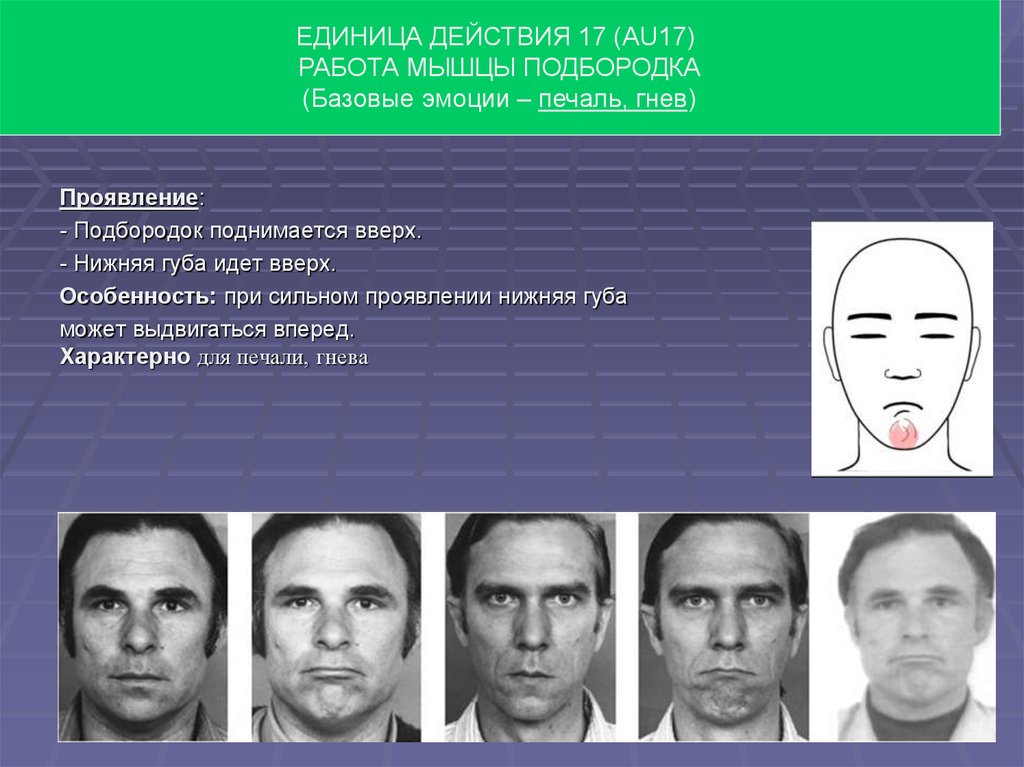 ЕДИНИЦА ДЕЙСТВИЯ 17 (AU17)
РАБОТА МЫШЦЫ ПОДБОРОДКА
(Базовые эмоции – печаль, гнев)

Проявление:

- Подбородок поднимается вверх.

- Нижняя губа идет вверх.

Особенность: при сильном проявлении нижняя губа может выдвигаться вперед.

Характерно для печали, гнева